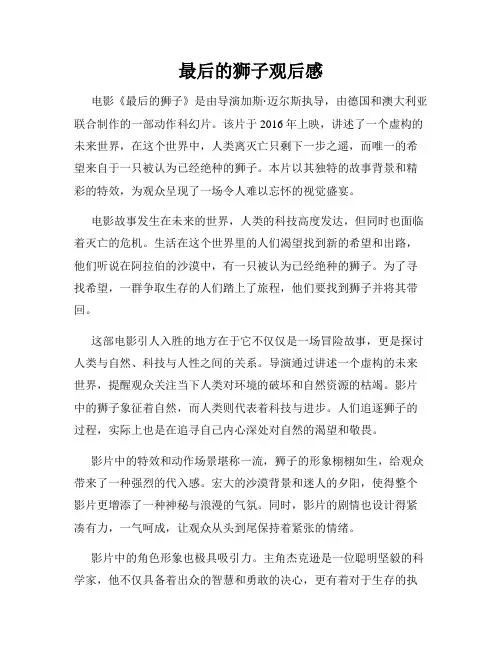 最后的狮子观后感

电影《最后的狮子》是由导演加斯·迈尔斯执导，由德国和澳大利亚联合制作的一部动作科幻片。该片于 2016 年上映，讲述了一个虚构的未来世界，在这个世界中，人类离灭亡只剩下一步之遥，而唯一的希望来自于一只被认为已经绝种的狮子。本片以其独特的故事背景和精彩的特效，为观众呈现了一场令人难以忘怀的视觉盛宴。

电影故事发生在未来的世界，人类的科技高度发达，但同时也面临着灭亡的危机。生活在这个世界里的人们渴望找到新的希望和出路，他们听说在阿拉伯的沙漠中，有一只被认为已经绝种的狮子。为了寻找希望，一群争取生存的人们踏上了旅程，他们要找到狮子并将其带回。

这部电影引人入胜的地方在于它不仅仅是一场冒险故事，更是探讨人类与自然、科技与人性之间的关系。导演通过讲述一个虚构的未来世界，提醒观众关注当下人类对环境的破坏和自然资源的枯竭。影片中的狮子象征着自然，而人类则代表着科技与进步。人们追逐狮子的过程，实际上也是在追寻自己内心深处对自然的渴望和敬畏。

影片中的特效和动作场景堪称一流，狮子的形象栩栩如生，给观众带来了一种强烈的代入感。宏大的沙漠背景和迷人的夕阳，使得整个影片更增添了一种神秘与浪漫的气氛。同时，影片的剧情也设计得紧凑有力，一气呵成，让观众从头到尾保持着紧张的情绪。

影片中的角色形象也极具吸引力。主角杰克逊是一位聪明坚毅的科学家，他不仅具备着出众的智慧和勇敢的决心，更有着对于生存的执